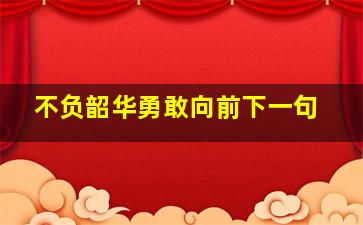 不负韶华勇敢向前下一句